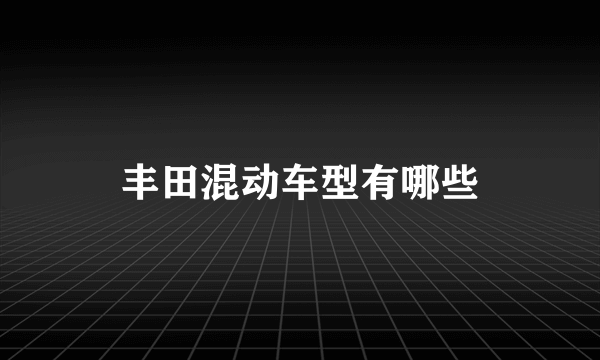 丰田混动车型有哪些